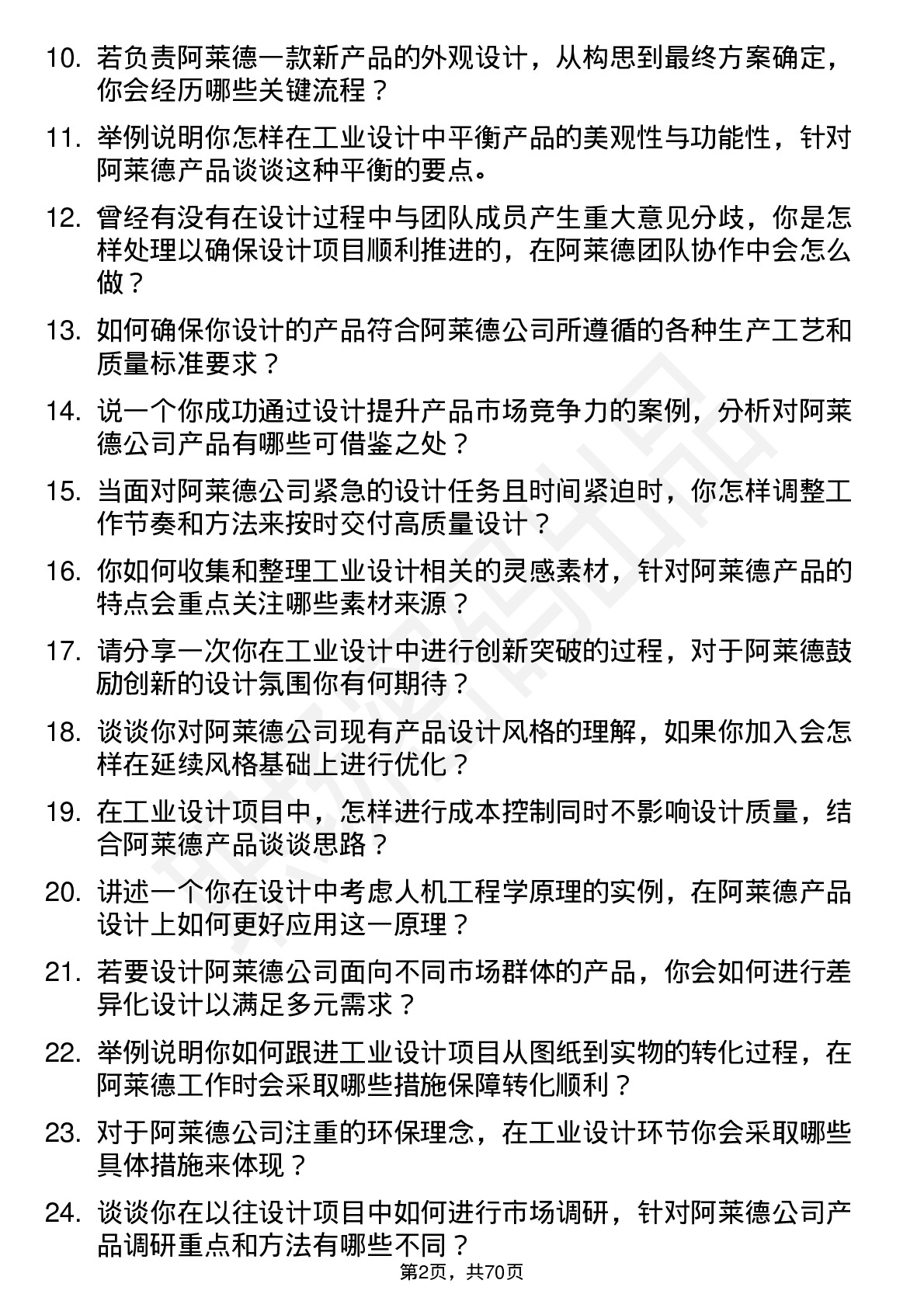 10. 若负责阿莱德一款新产品的外观设计，从构思到最终方案确定，你会经历哪些关键流程？

11. 举例说明你怎样在工业设计中平衡产品的美观性与功能性，针对阿莱德产品谈谈这种平衡的要点。

12. 曾经有没有在设计过程中与团队成员产生重大意见分歧，你是怎样处理以确保设计项目顺利推进的，在阿莱德团队协作中会怎么做？

13. 如何确保你设计的产品符合阿莱德公司所遵循的各种生产工艺和质量标准要求？

14. 说一个你成功通过设计提升产品市场竞争力的案例，分析对阿莱德公司产品有哪些可借鉴之处？

15. 当面对阿莱德公司紧急的设计任务且时间紧迫时，你怎样调整工作节奏和方法来按时交付高质量设计？

16. 你如何收集和整理工业设计相关的灵感素材，针对阿莱德产品的特点会重点关注哪些素材来源？

17. 请分享一次你在工业设计中进行创新突破的过程，对于阿莱德鼓励创新的设计氛围你有何期待？

18. 谈谈你对阿莱德公司现有产品设计风格的理解，如果你加入会怎样在延续风格基础上进行优化？

19. 在工业设计项目中，怎样进行成本控制同时不影响设计质量，结合阿莱德产品谈谈思路？

20. 讲述一个你在设计中考虑人机工程学原理的实例，在阿莱德产品设计上如何更好应用这一原理？

21. 若要设计阿莱德公司面向不同市场群体的产品，你会如何进行差异化设计以满足多元需求？

22. 举例说明你如何跟进工业设计项目从图纸到实物的转化过程，在阿莱德工作时会采取哪些措施保障转化顺利？

23. 对于阿莱德公司注重的环保理念，在工业设计环节你会采取哪些具体措施来体现？

24. 谈谈你在以往设计项目中如何进行市场调研，针对阿莱德公司产品调研重点和方法有哪些不同？

第2页，共70页